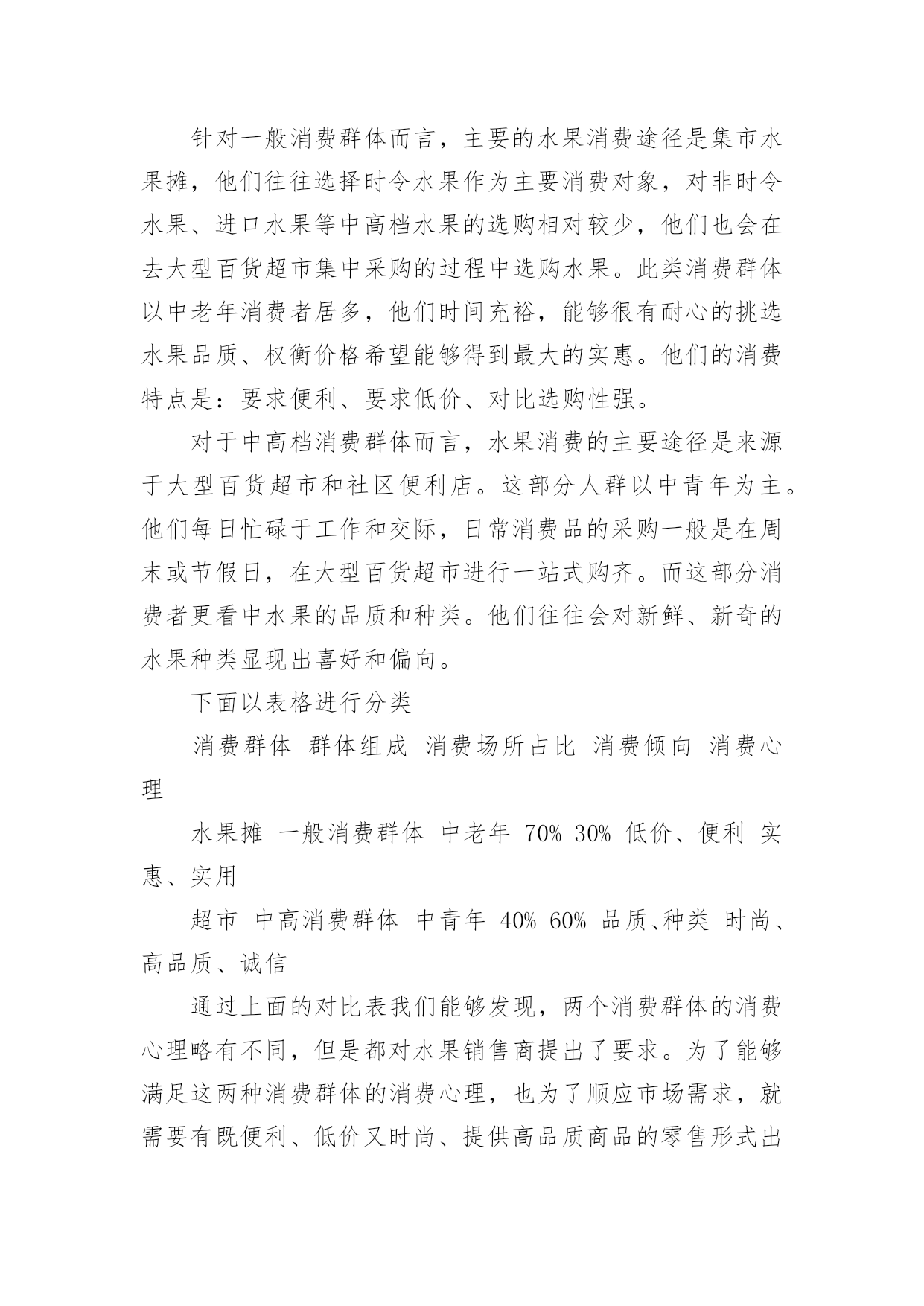 针对一般消费群体而言，主要的水果消费途径是集市水果摊，他们往往选择时令水果作为主要消费对象，对非时令水果、进口水果等中高档水果的选购相对较少，他们也会在去大型百货超市集中采购的过程中选购水果。此类消费群体以中老年消费者居多，他们时间充裕，能够很有耐心的挑选水果品质、权衡价格希望能够得到最大的实惠。他们的消费特点是：要求便利、要求低价、对比选购性强。

对于中高档消费群体而言，水果消费的主要途径是来源于大型百货超市和社区便利店。这部分人群以中青年为主。他们每日忙碌于工作和交际，日常消费品的采购一般是在周末或节假日，在大型百货超市进行一站式购齐。而这部分消费者更看中水果的品质和种类。他们往往会对新鲜、新奇的水果种类显现出喜好和偏向。

下面以表格进行分类

消费群体 群体组成 消费场所占比 消费倾向 消费心理

水果摊 一般消费群体 中老年 70% 30% 低价、便利 实惠、实用

超市 中高消费群体 中青年 40% 60% 品质、种类 时尚、高品质、诚信

通过上面的对比表我们能够发现，两个消费群体的消费心理略有不同，但是都对水果销售商提出了要求。为了能够满足这两种消费群体的消费心理，也为了顺应市场需求，就需要有既便利、低价又时尚、提供高品质商品的零售形式出